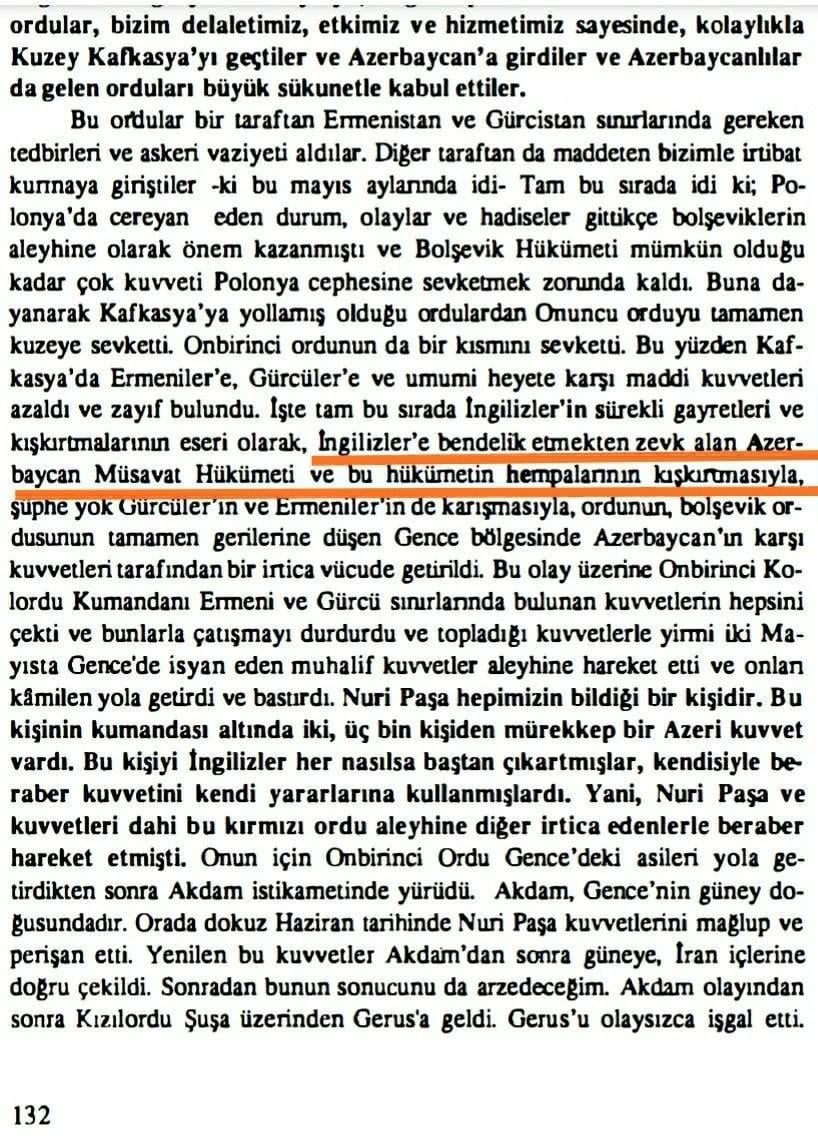 ordular, bizim delaletimiz, etkimiz ve hizmetimiz sayesinde, kolaylıkla Kuzey Kafkasya'yı geçtiler ve Azerbaycan'a girdiler ve Azerbaycanlılar da gelen orduları büyük sükunetle kabul ettiler.

Bu ordular bir taraftan Ermenistan ve Gürcistan sınırlarında gereken tedbirleri ve askeri vaziyeti aldılar. Diğer taraftan da maddeten bizimle irtibat kurmaya giriştiler -ki bu mayıs aylarında idi- Tam bu sırada idi ki; Polonya'da cereyan eden durum, olaylar ve hadiseler gittikçe bolşeviklerin aleyhine olarak önem kazanmıştı ve Bolşevik Hükümeti mümkün olduğu kadar çok kuvveti Polonya cephesine sevketmek zorunda kaldı. Buna dayanarak Kafkasya'ya yollamış olduğu ordulardan Onuncu orduyu tamamen kuzeye sevketti. Onbirinci ordunun da bir kısmını sevketti. Bu yüzden Kafkasya'da Ermeniler'e, Gürcüler'e ve umumi heyete karşı maddi kuvvetleri azaldı ve zayıf bulundu. İşte tam bu sırada İngilizler'in sürekli gayretleri ve kışkırtmalarının eseri olarak, İngilizler'e bendelik etmekten zevk alan Azerbaycan Müsavat Hükümeti ve bu hükümetin hempalarının kışkırtmasıyla, şüphe yok Gürcüler'in ve Ermeniler'in de karışmasıyla, ordunun, bolşevik ordusunun tamamen gerilerine düşen Gence bölgesinde Azerbaycan'ın karşı kuvvetleri tarafından bir irtica vücude getirildi. Bu olay üzerine Onbirinci Kolordu Kumandanı Ermeni ve Gürcü sınırlarında bulunan kuvvetlerin hepsini çekti ve bunlarla çatışmayı durdurdu ve topladığı kuvvetlerle yirmi iki Mayısta Gence'de isyan eden muhalif kuvvetler aleyhine hareket etti ve onları kâmilen yola getirdi ve bastırdı. Nuri Paşa hepimizin bildiği bir kişidir. Bu kişinin kumandası altında iki, üç bin kişiden mürekkep bir Azeri kuvvet vardı. Bu kişiyi İngilizler her nasılsa baştan çıkartmışlar, kendisiyle beraber kuvvetini kendi yararlarına kullanmışlardı. Yani, Nuri Paşa ve kuvvetleri dahi bu kırmızı ordu aleyhine diğer irtica edenlerle beraber hareket etmişti. Onun için Onbirinci Ordu Gence'deki asileri yola getirdikten sonra Akdam istikametinde yürüdü. Akdam, Gence'nin güney doğusundadır. Orada dokuz Haziran tarihinde Nuri Paşa kuvvetlerini mağlup ve perişan etti. Yenilen bu kuvvetler Akdam'dan sonra güneye, İran içlerine doğru çekildi. Sonradan bunun sonucunu da arzedeceğim. Akdam olayından sonra Kızılordu Şuşa üzerinden Gerus'a geldi. Gerus'u olaysızca işgal etti.

132